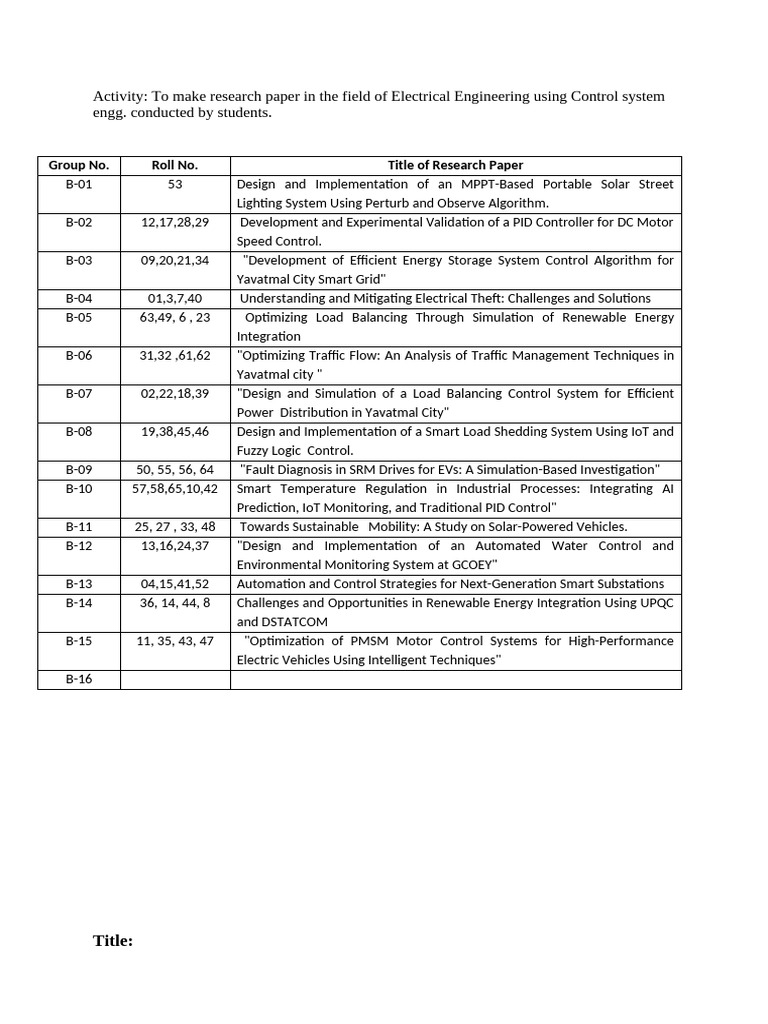 Activity: To make research paper in the field of Electrical Engineering using Control system engg. conducted by students.

| Group No. | Roll No. | Title of Research Paper |
|---|---|---|
| B-01 | 53 | Design and Implementation of an MPPT-Based Portable Solar Street Lighting System Using Perturb and Observe Algorithm. |
| B-02 | 12,17,28,29 | Development and Experimental Validation of a PID Controller for DC Motor Speed Control. |
| B-03 | 09,20,21,34 | "Development of Efficient Energy Storage System Control Algorithm for Yavatmal City Smart Grid" |
| B-04 | 01,3,7,40 | Understanding and Mitigating Electrical Theft: Challenges and Solutions |
| B-05 | 63,49, 6 , 23 | Optimizing Load Balancing Through Simulation of Renewable Energy Integration |
| B-06 | 31,32 ,61,62 | "Optimizing Traffic Flow: An Analysis of Traffic Management Techniques in Yavatmal city " |
| B-07 | 02,22,18,39 | "Design and Simulation of a Load Balancing Control System for Efficient Power Distribution in Yavatmal City" |
| B-08 | 19,38,45,46 | Design and Implementation of a Smart Load Shedding System Using IoT and Fuzzy Logic Control. |
| B-09 | 50, 55, 56, 64 | "Fault Diagnosis in SRM Drives for EVs: A Simulation-Based Investigation" |
| B-10 | 57,58,65,10,42 | Smart Temperature Regulation in Industrial Processes: Integrating AI Prediction, IoT Monitoring, and Traditional PID Control" |
| B-11 | 25, 27 , 33, 48 | Towards Sustainable Mobility: A Study on Solar-Powered Vehicles. |
| B-12 | 13,16,24,37 | "Design and Implementation of an Automated Water Control and Environmental Monitoring System at GCOEY" |
| B-13 | 04,15,41,52 | Automation and Control Strategies for Next-Generation Smart Substations |
| B-14 | 36, 14, 44, 8 | Challenges and Opportunities in Renewable Energy Integration Using UPQC and DSTATCOM |
| B-15 | 11, 35, 43, 47 | "Optimization of PMSM Motor Control Systems for High-Performance Electric Vehicles Using Intelligent Techniques" |
| B-16 | | |

Title: